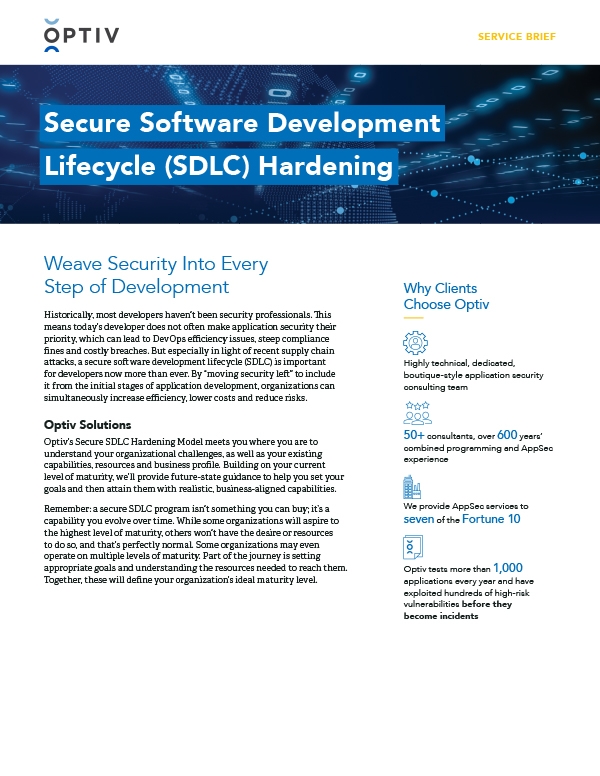 OPTIV

SERVICE BRIEF

Secure Software Development Lifecycle (SDLC) Hardening

Weave Security Into Every Step of Development

Historically, most developers haven't been security professionals. This means today's developer does not often make application security their priority, which can lead to DevOps efficiency issues, steep compliance fines and costly breaches. But especially in light of recent supply chain attacks, a secure software development lifecycle (SDLC) is important for developers now more than ever. By "moving security left" to include it from the initial stages of application development, organizations can simultaneously increase efficiency, lower costs and reduce risks.

Optiv Solutions

Optiv's Secure SDLC Hardening Model meets you where you are to understand your organizational challenges, as well as your existing capabilities, resources and business profile. Building on your current level of maturity, we'll provide future-state guidance to help you set your goals and then attain them with realistic, business-aligned capabilities.

Remember: a secure SDLC program isn't something you can buy; it's a capability you evolve over time. While some organizations will aspire to the highest level of maturity, others won't have the desire or resources to do so, and that's perfectly normal. Some organizations may even operate on multiple levels of maturity. Part of the journey is setting appropriate goals and understanding the resources needed to reach them. Together, these will define your organization's ideal maturity level.

Why Clients Choose Optiv

Highly technical, dedicated, boutique-style application security consulting team

50+ consultants, over 600 years' combined programming and AppSec experience

We provide AppSec services to seven of the Fortune 10

Optiv tests more than 1,000 applications every year and have exploited hundreds of high-risk vulnerabilities before they become incidents